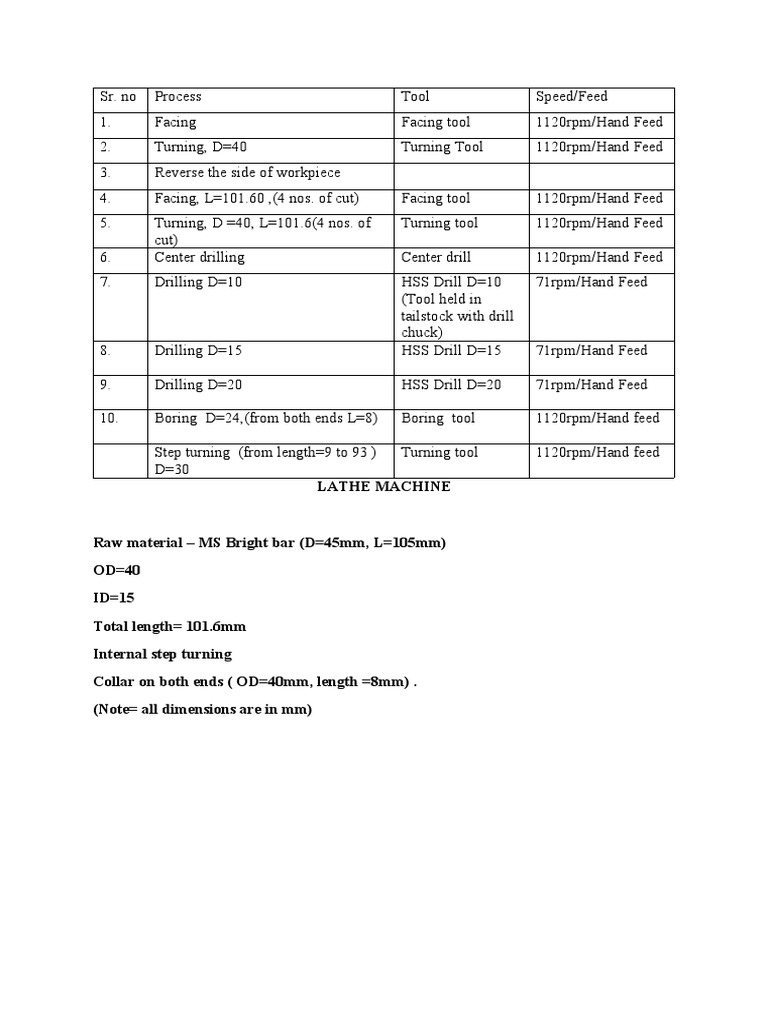 | Sr. no | Process | Tool | Speed/Feed |
|---|---|---|---|
| 1. | Facing | Facing tool | 1120rpm/Hand Feed |
| 2. | Turning, D=40 | Turning Tool | 1120rpm/Hand Feed |
| 3. | Reverse the side of workpiece | | |
| 4. | Facing, L=101.60 ,(4 nos. of cut) | Facing tool | 1120rpm/Hand Feed |
| 5. | Turning, D =40, L=101.6(4 nos. of cut) | Turning tool | 1120rpm/Hand Feed |
| 6. | Center drilling | Center drill | 1120rpm/Hand Feed |
| 7. | Drilling D=10 | HSS Drill D=10 (Tool held in tailstock with drill chuck) | 71rpm/Hand Feed |
| 8. | Drilling D=15 | HSS Drill D=15 | 71rpm/Hand Feed |
| 9. | Drilling D=20 | HSS Drill D=20 | 71rpm/Hand Feed |
| 10. | Boring D=24,(from both ends L=8) | Boring tool | 1120rpm/Hand feed |
| | Step turning (from length=9 to 93 ) D=30 | Turning tool | 1120rpm/Hand feed |

LATHE MACHINE

Raw material – MS Bright bar (D=45mm, L=105mm)

OD=40

ID=15

Total length= 101.6mm

Internal step turning

Collar on both ends ( OD=40mm, length =8mm) .

(Note= all dimensions are in mm)